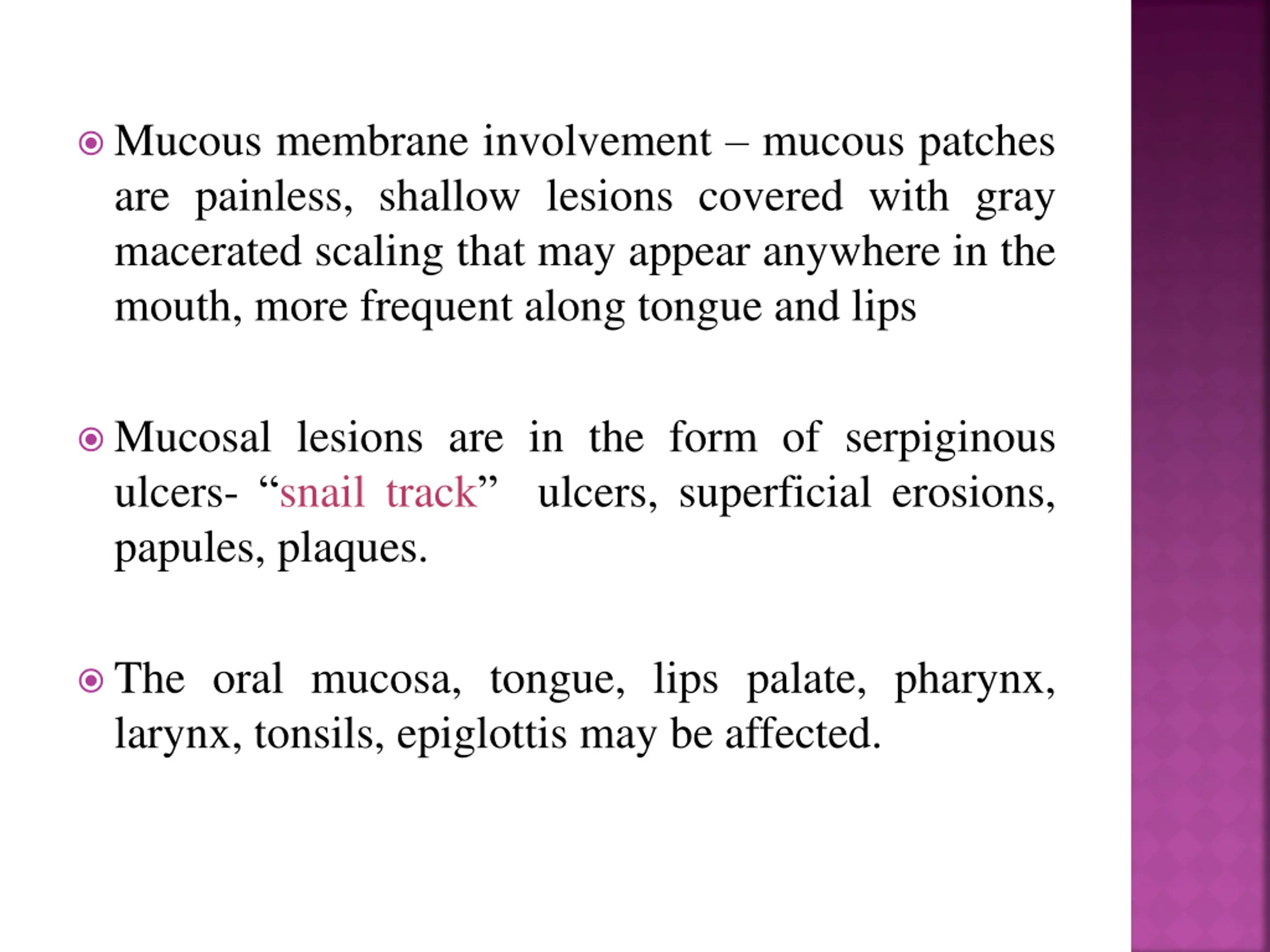 Mucous membrane involvement – mucous patches are painless, shallow lesions covered with gray macerated scaling that may appear anywhere in the mouth, more frequent along tongue and lips

Mucosal lesions are in the form of serpiginous ulcers- “snail track” ulcers, superficial erosions, papules, plaques.

The oral mucosa, tongue, lips palate, pharynx, larynx, tonsils, epiglottis may be affected.